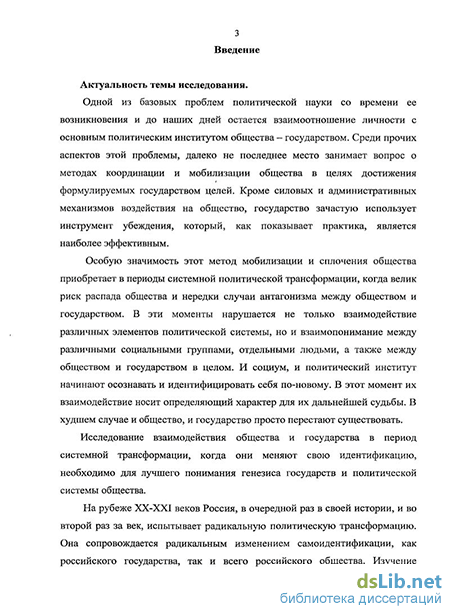 3

Введение

Актуальность темы исследования.

Одной из базовых проблем политической науки со времени ее возникновения и до наших дней остается взаимоотношение личности с основным политическим институтом общества – государством. Среди прочих аспектов этой проблемы, далеко не последнее место занимает вопрос о методах координации и мобилизации общества в целях достижения формулируемых государством целей. Кроме силовых и административных механизмов воздействия на общество, государство зачастую использует инструмент убеждения, который, как показывает практика, является наиболее эффективным.

Особую значимость этот метод мобилизации и сплочения общества приобретает в периоды системной политической трансформации, когда велик риск распада общества и нередки случаи антагонизма между обществом и государством. В эти моменты нарушается не только взаимодействие различных элементов политической системы, но и взаимопонимание между различными социальными группами, отдельными людьми, а также между обществом и государством в целом. И социум, и политический институт начинают осознавать и идентифицировать себя по-новому. В этот момент их взаимодействие носит определяющий характер для их дальнейшей судьбы. В худшем случае и общество, и государство просто перестают существовать.

Исследование взаимодействия общества и государства в период системной трансформации, когда они меняют свою идентификацию, необходимо для лучшего понимания генезиса государств и политической системы общества.

На рубеже XX-XXI веков Россия, в очередной раз в своей истории, и во второй раз за век, испытывает радикальную политическую трансформацию. Она сопровождается радикальным изменением самоидентификации, как российского государства, так и всего российского общества. Изучение

dsLib.net
библиотека диссертаций